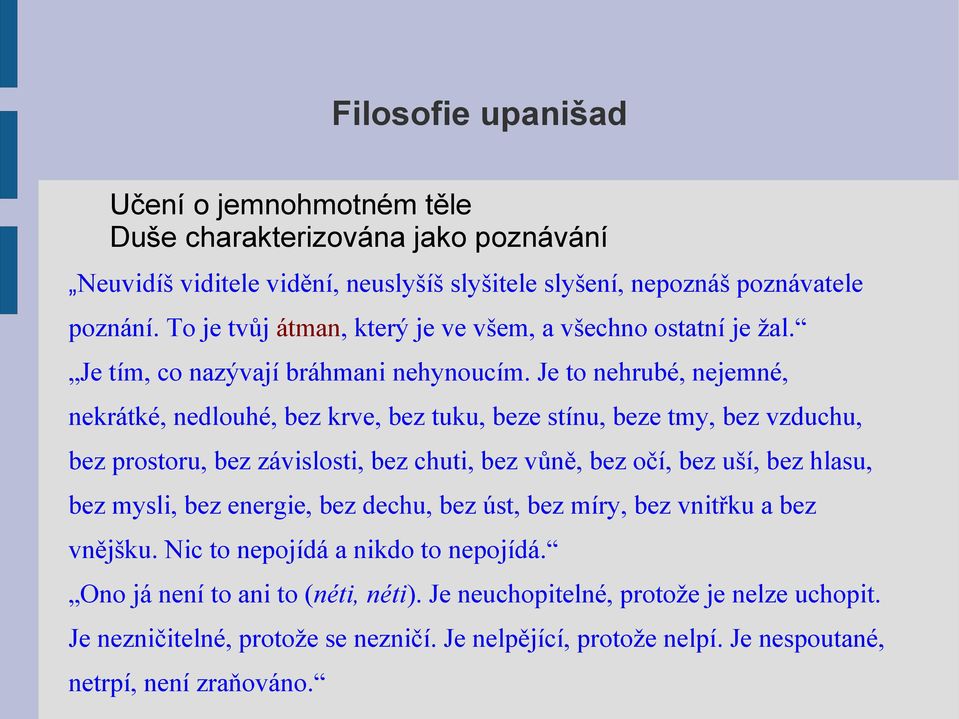 Filosofie upanišad

Učení o jemnohmotném těle
Duše charakterizována jako poznávání

„Neuvidíš viditele vidění, neuslyšíš slyšitele slyšení, nepoznáš poznávatele poznání. To je tvůj átman, který je ve všem, a všechno ostatní je žal.“

„Je tím, co nazývají bráhmani nehynoucím. Je to nehrubé, nejemné, nekrátké, nedlouhé, bez krve, bez tuku, beze stínu, beze tmy, bez vzduchu, bez prostoru, bez závislosti, bez chuti, bez vůně, bez očí, bez uší, bez hlasu, bez mysli, bez energie, bez dechu, bez úst, bez míry, bez vnitřku a bez vnějšku. Nic to nepojídá a nikdo to nepojídá.“

„Ono já není to ani to (néti, néti). Je neuchopitelné, protože je nelze uchopit. Je nezničitelné, protože se nezničí. Je nelpějící, protože nelpí. Je nespoutané, netrpí, není zraňováno.“